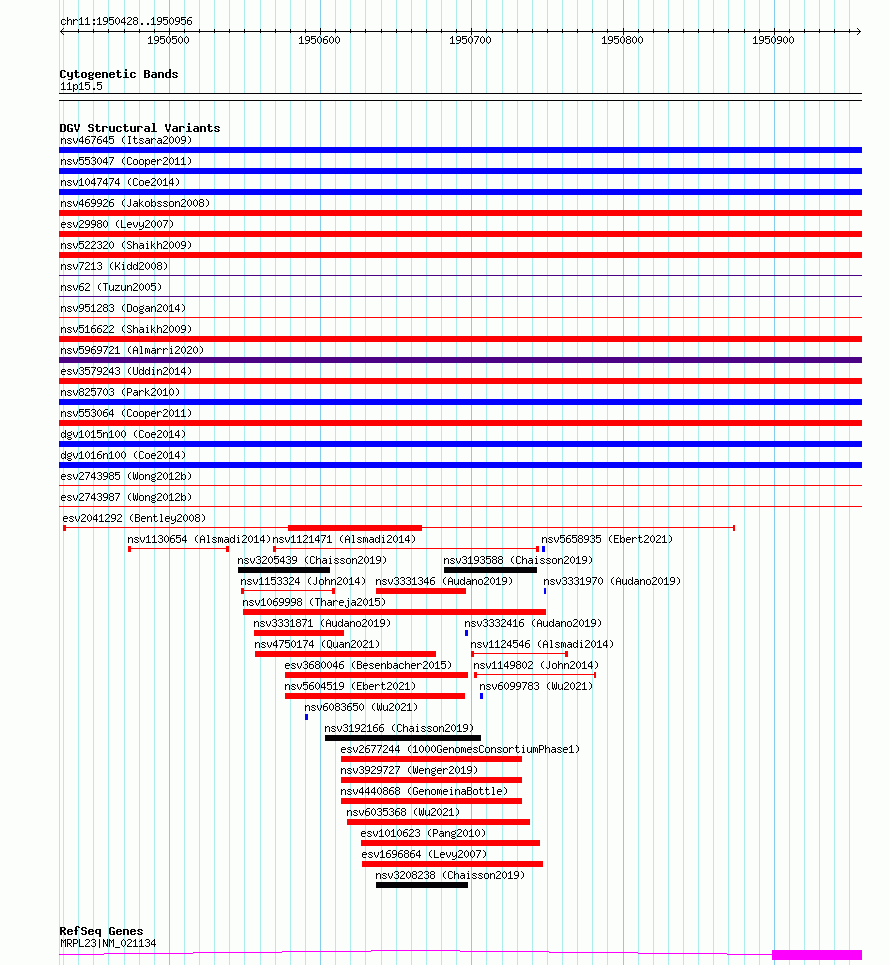 chr11:1950428..1950956

1950500 1950600 1950700 1950800 1950900

Cytogenetic Bands
11p15.5

DGV Structural Variants
nsv467645 (Itsara2009)
nsv553047 (Cooper2011)
nsv1047474 (Coe2014)
nsv469926 (Jakobsson2008)
esv29980 (Levy2007)
nsv522320 (Shaikh2009)
nsv7213 (Kidd2008)
nsv62 (Tuzun2005)
nsv951283 (Dogan2014)
nsv516622 (Shaikh2009)
nsv5969721 (Almarri2020)
esv3579243 (Uddin2014)
nsv825703 (Park2010)
nsv553064 (Cooper2011)
dgv1015n100 (Coe2014)
dgv1016n100 (Coe2014)
esv2743985 (Wong2012b)
esv2743987 (Wong2012b)
esv2041292 (Bentley2008)
nsv1130654 (Alsmadi2014)
nsv1121471 (Alsmadi2014)
nsv5658935 (Ebert2021)
nsv3205439 (Chaisson2019)
nsv3193588 (Chaisson2019)
nsv1153324 (John2014)
nsv3331346 (Audano2019)
nsv3331970 (Audano2019)
nsv1069998 (Thareja2015)
nsv3331871 (Audano2019)
nsv3332416 (Audano2019)
nsv4750174 (Quan2021)
nsv1124546 (Alsmadi2014)
esv3680046 (Besenbacher2015)
nsv1149802 (John2014)
nsv5604519 (Ebert2021)
nsv6099783 (Wu2021)
nsv6083650 (Wu2021)
nsv3192166 (Chaisson2019)
esv2677244 (1000GenomesConsortiumPhase1)
nsv3929727 (Wenger2019)
nsv4440868 (GenomeinaBottle)
nsv6035368 (Wu2021)
esv1010623 (Pang2010)
esv1696864 (Levy2007)
nsv3208238 (Chaisson2019)

RefSeq Genes
MRPL23|NM_021134